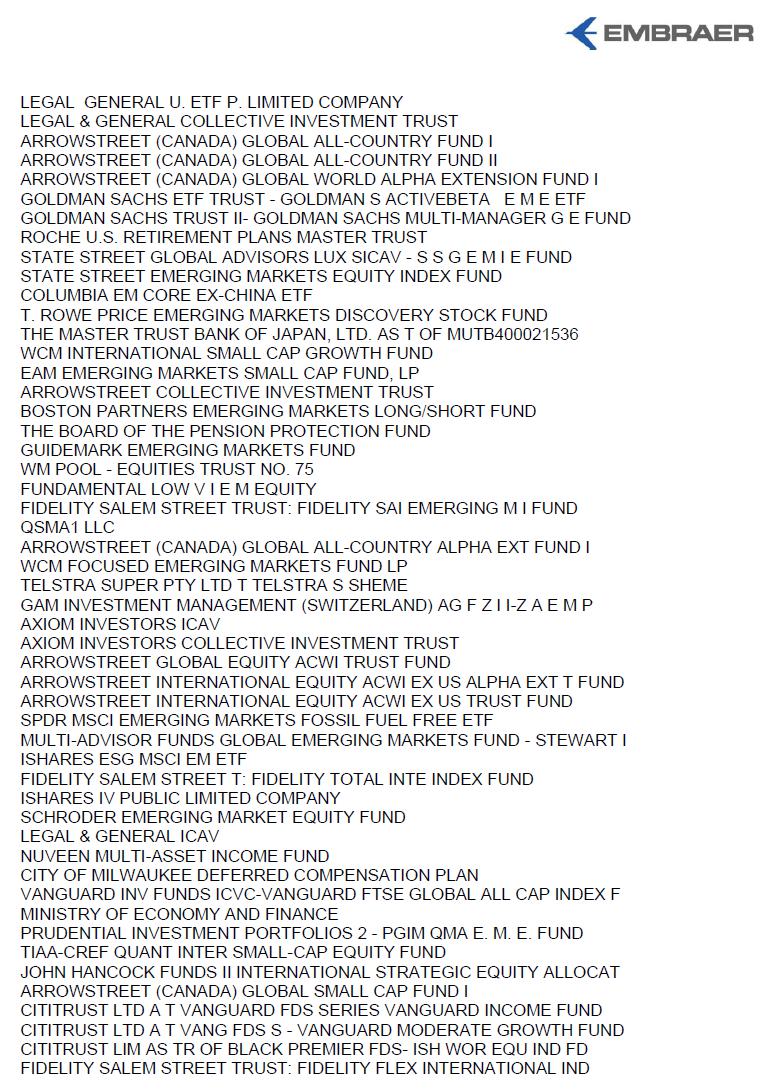 EMBRAER

LEGAL GENERAL U. ETF P. LIMITED COMPANY
LEGAL & GENERAL COLLECTIVE INVESTMENT TRUST
ARROWSTREET (CANADA) GLOBAL ALL-COUNTRY FUND I
ARROWSTREET (CANADA) GLOBAL ALL-COUNTRY FUND II
ARROWSTREET (CANADA) GLOBAL WORLD ALPHA EXTENSION FUND I
GOLDMAN SACHS ETF TRUST - GOLDMAN S ACTIVEBETA E M E ETF
GOLDMAN SACHS TRUST II- GOLDMAN SACHS MULTI-MANAGER G E FUND
ROCHE U.S. RETIREMENT PLANS MASTER TRUST
STATE STREET GLOBAL ADVISORS LUX SICAV - S S G E M I E FUND
STATE STREET EMERGING MARKETS EQUITY INDEX FUND
COLUMBIA EM CORE EX-CHINA ETF
T. ROWE PRICE EMERGING MARKETS DISCOVERY STOCK FUND
THE MASTER TRUST BANK OF JAPAN, LTD. AS T OF MUTB400021536
WCM INTERNATIONAL SMALL CAP GROWTH FUND
EAM EMERGING MARKETS SMALL CAP FUND, LP
ARROWSTREET COLLECTIVE INVESTMENT TRUST
BOSTON PARTNERS EMERGING MARKETS LONG/SHORT FUND
THE BOARD OF THE PENSION PROTECTION FUND
GUIDEMARK EMERGING MARKETS FUND
WM POOL - EQUITIES TRUST NO. 75
FUNDAMENTAL LOW V I E M EQUITY
FIDELITY SALEM STREET TRUST: FIDELITY SAI EMERGING M I FUND
QSMA1 LLC
ARROWSTREET (CANADA) GLOBAL ALL-COUNTRY ALPHA EXT FUND I
WCM FOCUSED EMERGING MARKETS FUND LP
TELSTRA SUPER PTY LTD T TELSTRA S SHEME
GAM INVESTMENT MANAGEMENT (SWITZERLAND) AG F Z I I-Z A E M P
AXIOM INVESTORS ICAV
AXIOM INVESTORS COLLECTIVE INVESTMENT TRUST
ARROWSTREET GLOBAL EQUITY ACWI TRUST FUND
ARROWSTREET INTERNATIONAL EQUITY ACWI EX US ALPHA EXT T FUND
ARROWSTREET INTERNATIONAL EQUITY ACWI EX US TRUST FUND
SPDR MSCI EMERGING MARKETS FOSSIL FUEL FREE ETF
MULTI-ADVISOR FUNDS GLOBAL EMERGING MARKETS FUND - STEWART I
ISHARES ESG MSCI EM ETF
FIDELITY SALEM STREET T: FIDELITY TOTAL INTE INDEX FUND
ISHARES IV PUBLIC LIMITED COMPANY
SCHRODER EMERGING MARKET EQUITY FUND
LEGAL & GENERAL ICAV
NUVEEN MULTI-ASSET INCOME FUND
CITY OF MILWAUKEE DEFERRED COMPENSATION PLAN
VANGUARD INV FUNDS ICVC-VANGUARD FTSE GLOBAL ALL CAP INDEX F
MINISTRY OF ECONOMY AND FINANCE
PRUDENTIAL INVESTMENT PORTFOLIOS 2 - PGIM QMA E. M. E. FUND
TIAA-CREF QUANT INTER SMALL-CAP EQUITY FUND
JOHN HANCOCK FUNDS II INTERNATIONAL STRATEGIC EQUITY ALLOCAT
ARROWSTREET (CANADA) GLOBAL SMALL CAP FUND I
CITITRUST LTD A T VANGUARD FDS SERIES VANGUARD INCOME FUND
CITITRUST LTD A T VANG FDS S - VANGUARD MODERATE GROWTH FUND
CITITRUST LIM AS TR OF BLACK PREMIER FDS- ISH WOR EQU IND FD
FIDELITY SALEM STREET TRUST: FIDELITY FLEX INTERNATIONAL IND